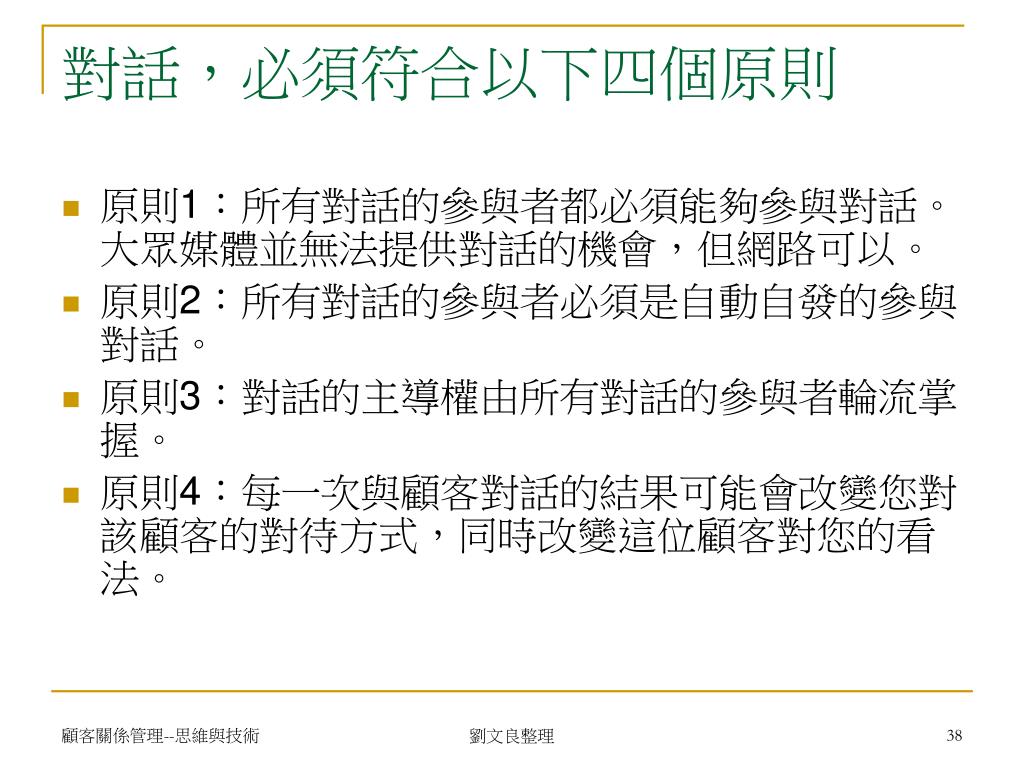 對話，必須符合以下四個原則

原則1：所有對話的參與者都必須能夠參與對話。大眾媒體並無法提供對話的機會，但網路可以。

原則2：所有對話的參與者必須是自動自發的參與對話。

原則3：對話的主導權由所有對話的參與者輪流掌握。

原則4：每一次與顧客對話的結果可能會改變您對該顧客的對待方式，同時改變這位顧客對您的看法。

顧客關係管理--思維與技術

劉文良整理

38